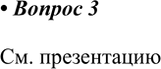 • Вопрос 3

См. презентацию